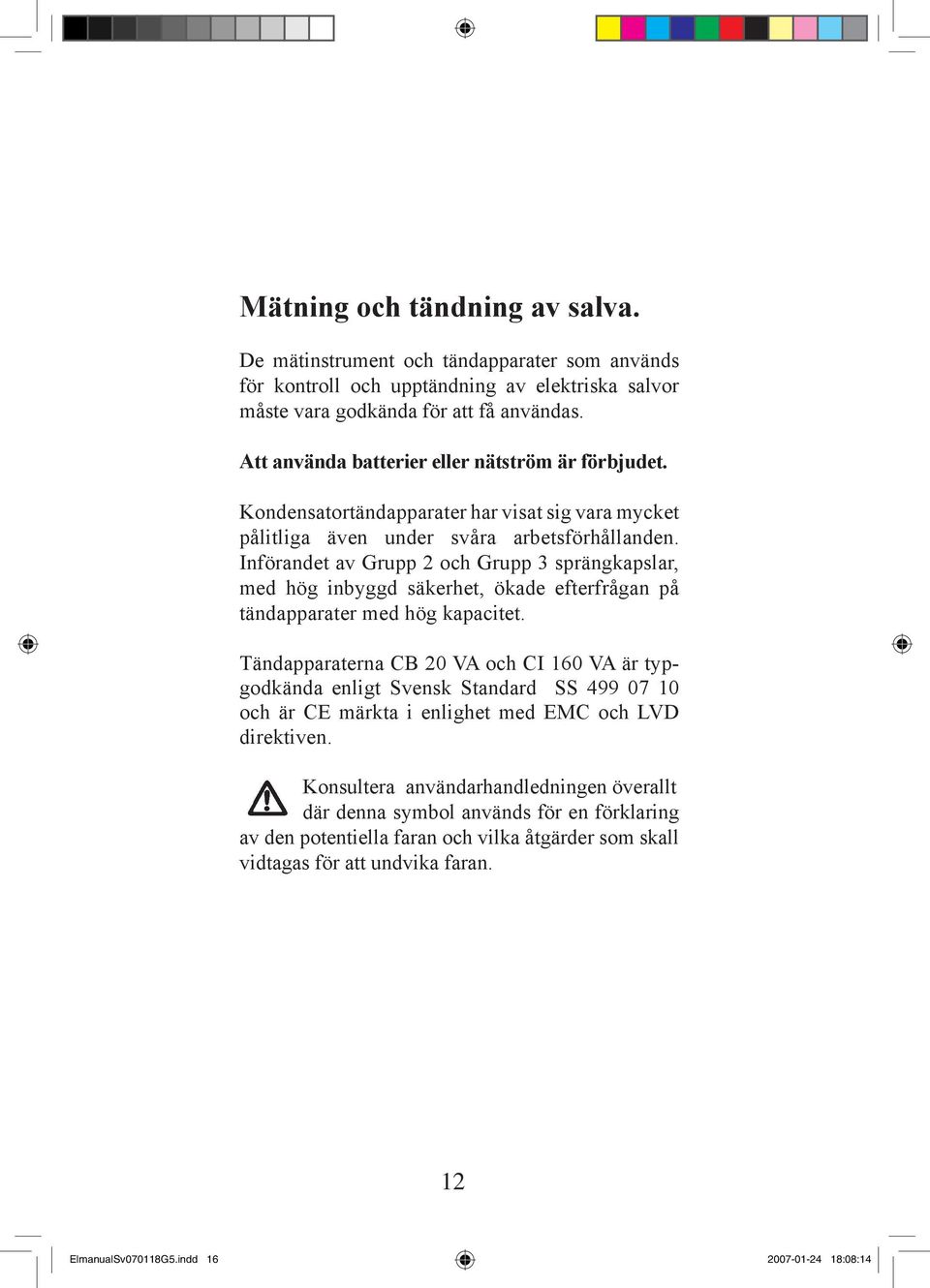 Mätning och tändning av salva.

De mätinstrument och tändapparater som används för kontroll och upptändning av elektriska salvor måste vara godkända för att få användas.

Att använda batterier eller nätström är förbjudet.

Kondensatortändapparater har visat sig vara mycket pålitliga även under svåra arbetsförhållanden. Införandet av Grupp 2 och Grupp 3 sprängkapslar, med hög inbyggd säkerhet, ökade efterfrågan på tändapparater med hög kapacitet.

Tändapparaterna CB 20 VA och CI 160 VA är typgodkända enligt Svensk Standard SS 499 07 10 och är CE märkta i enlighet med EMC och LVD direktiven.

Konsultera användarhandledningen överallt där denna symbol används för en förklaring av den potentiella faran och vilka åtgärder som skall vidtagas för att undvika faran.

12

ElmanualSv070118G5.indd 16

2007-01-24 18:08:14